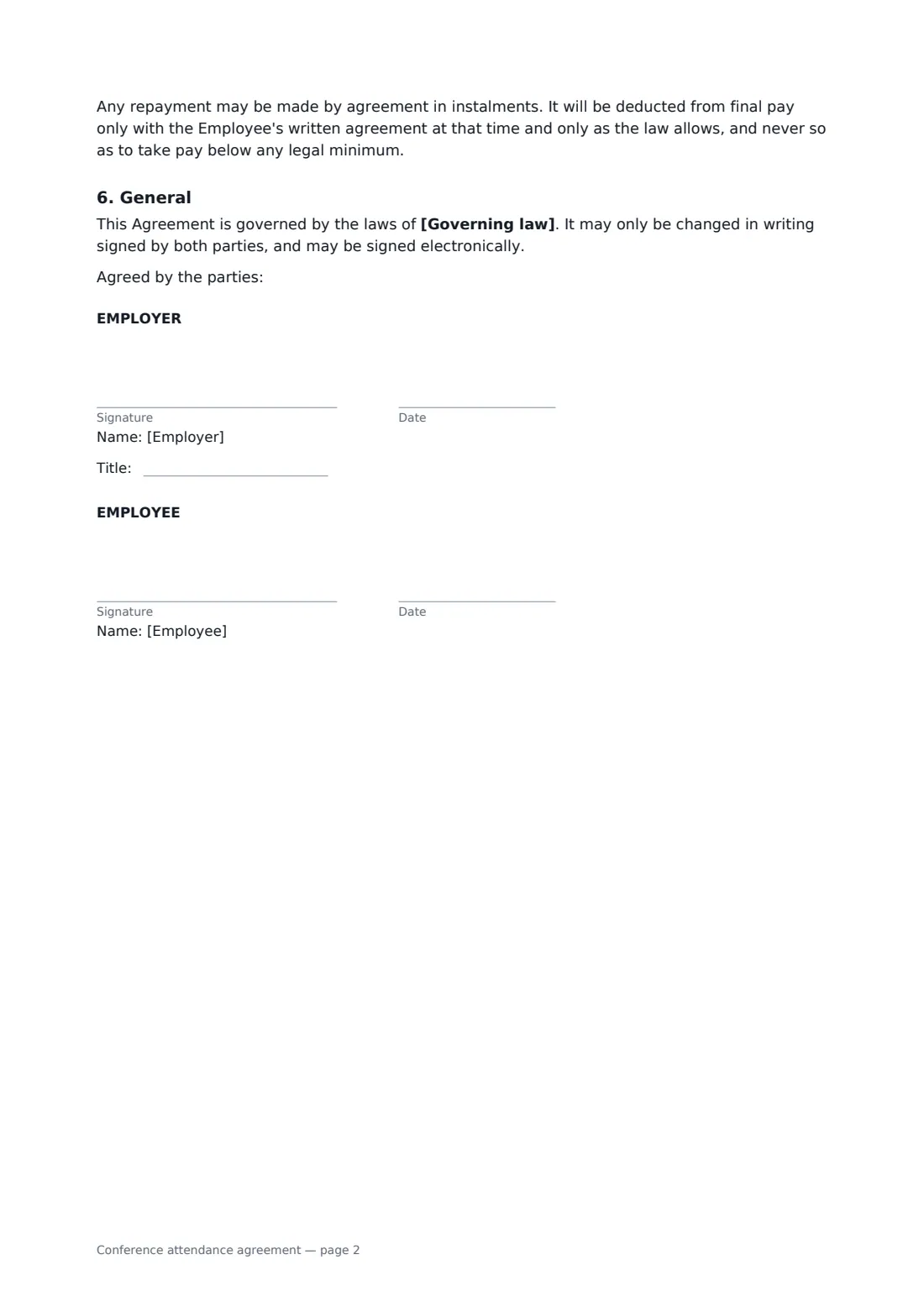 Any repayment may be made by agreement in instalments. It will be deducted from final pay only with the Employee's written agreement at that time and only as the law allows, and never so as to take pay below any legal minimum.

6. General

This Agreement is governed by the laws of [Governing law]. It may only be changed in writing signed by both parties, and may be signed electronically.

Agreed by the parties:

EMPLOYER

____
Signature

____
Date

Name: [Employer]

Title: ____

EMPLOYEE

____
Signature

____
Date

Name: [Employee]

Conference attendance agreement — page 2